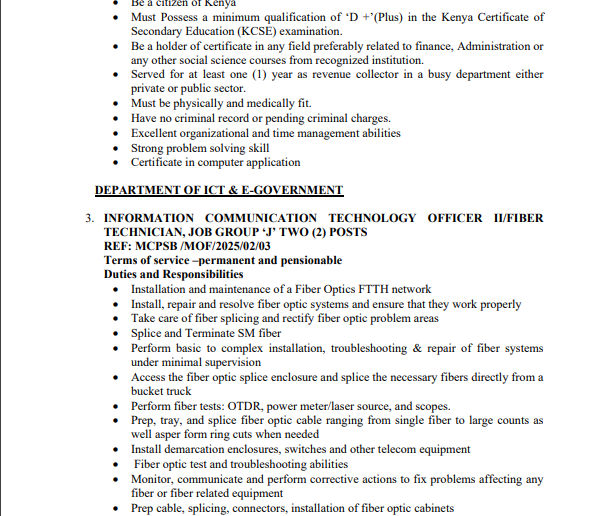 - Be a citizen of Kenya
- Must Possess a minimum qualification of 'D +'(Plus) in the Kenya Certificate of Secondary Education (KCSE) examination.
- Be a holder of certificate in any field preferably related to finance, Administration or any other social science courses from recognized institution.
- Served for at least one (1) year as revenue collector in a busy department either private or public sector.
- Must be physically and medically fit.
- Have no criminal record or pending criminal charges.
- Excellent organizational and time management abilities
- Strong problem solving skill
- Certificate in computer application

DEPARTMENT OF ICT & E-GOVERNMENT

3. INFORMATION COMMUNICATION TECHNOLOGY OFFICER II/FIBER TECHNICIAN, JOB GROUP 'J' TWO (2) POSTS
REF: MCPSB /MOF/2025/02/03
Terms of service –permanent and pensionable
Duties and Responsibilities
- Installation and maintenance of a Fiber Optics FTTH network
- Install, repair and resolve fiber optic systems and ensure that they work properly
- Take care of fiber splicing and rectify fiber optic problem areas
- Splice and Terminate SM fiber
- Perform basic to complex installation, troubleshooting & repair of fiber systems under minimal supervision
- Access the fiber optic splice enclosure and splice the necessary fibers directly from a bucket truck
- Perform fiber tests: OTDR, power meter/laser source, and scopes.
- Prep, tray, and splice fiber optic cable ranging from single fiber to large counts as well asper form ring cuts when needed
- Install demarcation enclosures, switches and other telecom equipment
- Fiber optic test and troubleshooting abilities
- Monitor, communicate and perform corrective actions to fix problems affecting any fiber or fiber related equipment
- Prep cable, splicing, connectors, installation of fiber optic cabinets